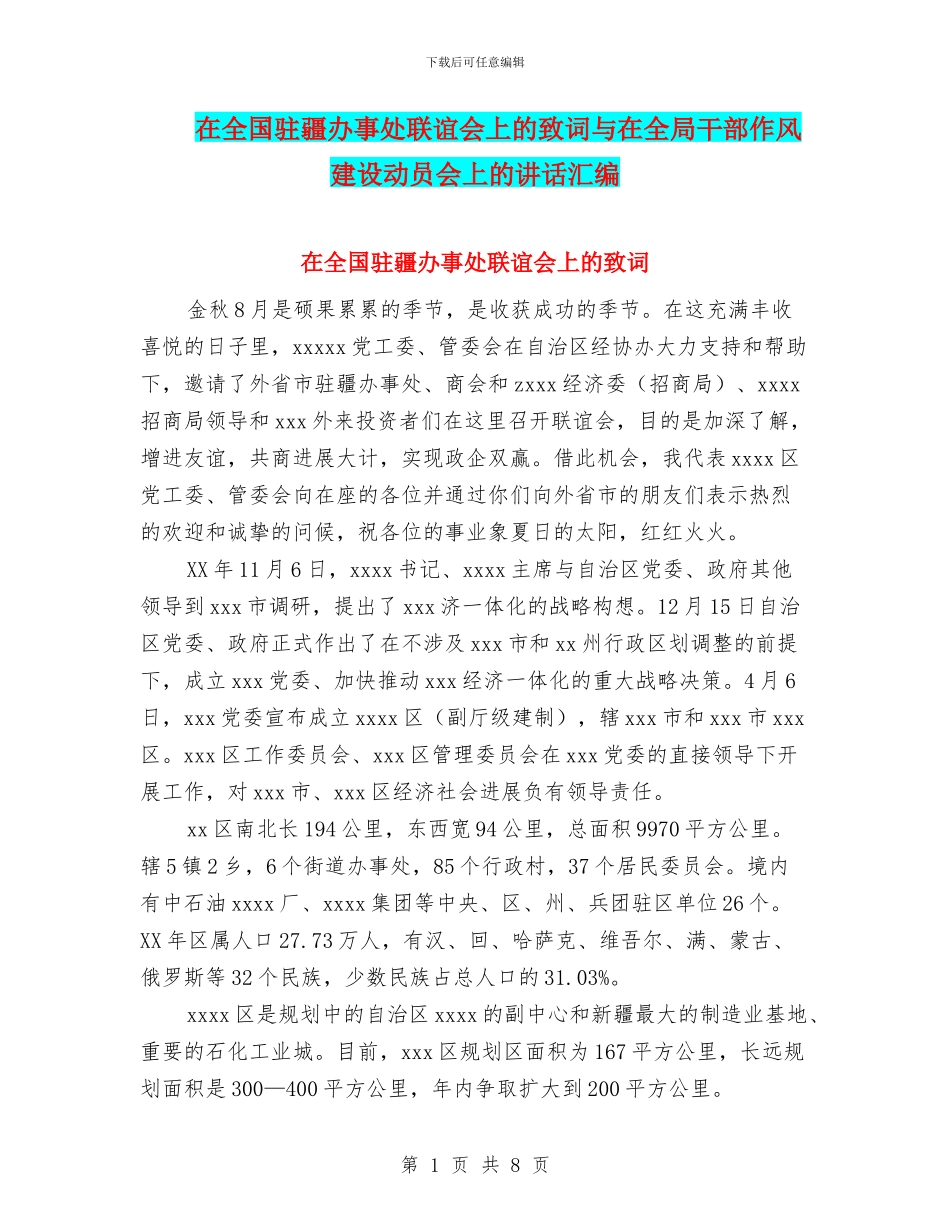 下载后可任意编辑

在全国驻疆办事处联谊会上的致词与在全局干部作风建设动员会上的讲话汇编

在全国驻疆办事处联谊会上的致词

金秋8月是硕果累累的季节，是收获成功的季节。在这充满丰收喜悦的日子里，xxxxx党工委、管委会在自治区经协办大力支持和帮助下，邀请了外省市驻疆办事处、商会和zxxx经济委（招商局）、xxxx招商局领导和xxx外来投资者们在这里召开联谊会，目的是加深了解，增进友谊，共商进展大计，实现政企双赢。借此机会，我代表xxxx区党工委、管委会向在座的各位并通过你们向外省市的朋友们表示热烈的欢迎和诚挚的问候，祝各位的事业象夏日的太阳，红红火火。

XX年11月6日，xxxx书记、xxxx主席与自治区党委、政府其他领导到xxx市调研，提出了xxx济一体化的战略构想。12月15日自治区党委、政府正式作出了在不涉及xxx市和xx州行政区划调整的前提下，成立xxx党委、加快推动xxx经济一体化的重大战略决策。4月6日，xxx党委宣布成立xxxx区（副厅级建制），辖xxx市和xxx市xxx区。xxx区工作委员会、xxx区管理委员会在xxx党委的直接领导下开展工作，对xxx市、xxx区经济社会进展负有领导责任。

xx区南北长194公里，东西宽94公里，总面积9970平方公里。辖5镇2乡，6个街道办事处，85个行政村，37个居民委员会。境内有中石油xxxx厂、xxxx集团等中央、区、州、兵团驻区单位26个。XX年区属人口27.73万人，有汉、回、哈萨克、维吾尔、满、蒙古、俄罗斯等32个民族，少数民族占总人口的31.03%。

xxxx区是规划中的自治区xxxx的副中心和新疆最大的制造业基地、重要的石化工业城。目前，xxx区规划区面积为167平方公里，长远规划面积是300—400平方公里，年内争取扩大到200平方公里。

第 1 页 共 8 页